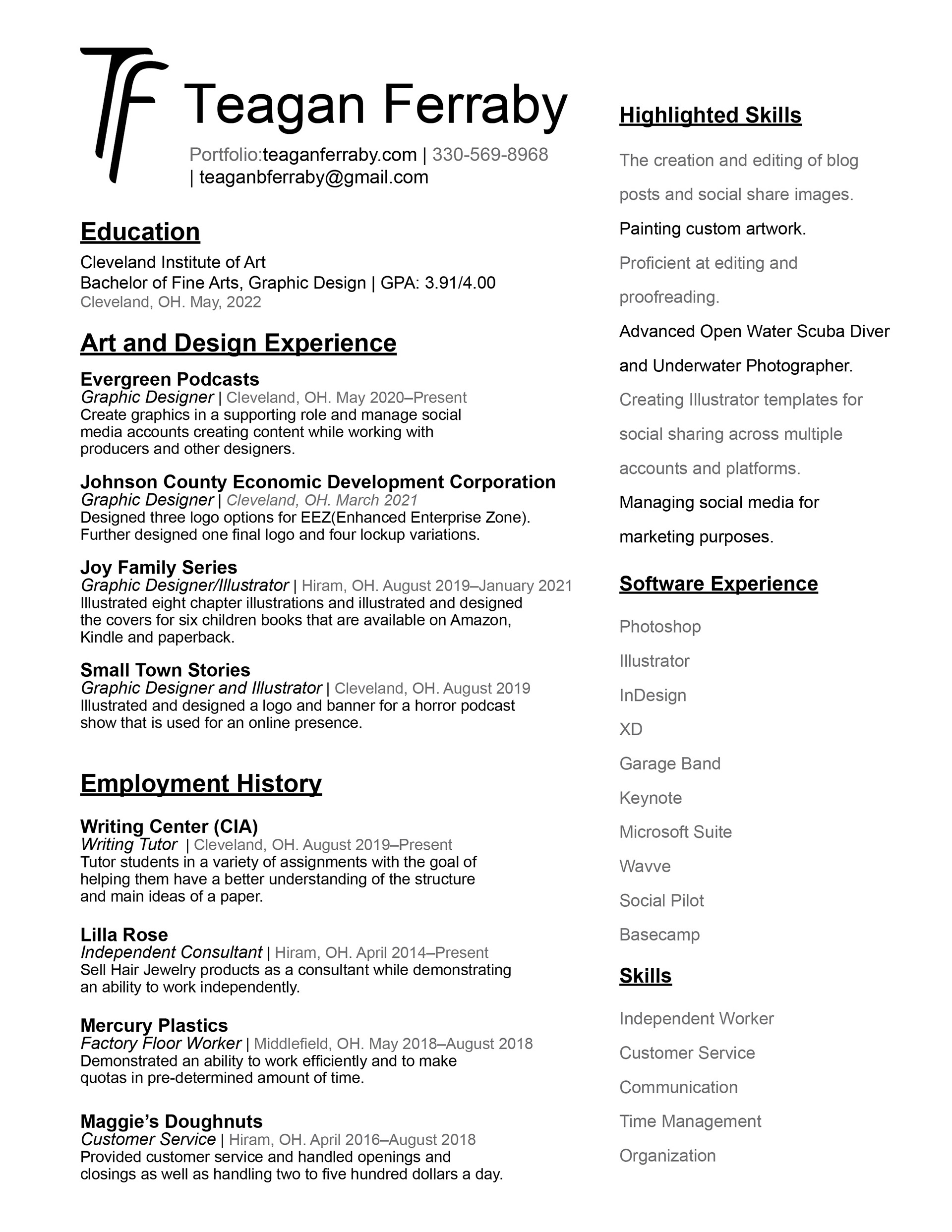 TF

Teagan Ferraby

Portfolio:teaganferraby.com | 330-569-8968 | teaganbferraby@gmail.com

Education
Cleveland Institute of Art
Bachelor of Fine Arts, Graphic Design | GPA: 3.91/4.00
Cleveland, OH. May, 2022

Art and Design Experience

Evergreen Podcasts
Graphic Designer | Cleveland, OH. May 2020–Present
Create graphics in a supporting role and manage social media accounts creating content while working with producers and other designers.

Johnson County Economic Development Corporation
Graphic Designer | Cleveland, OH. March 2021
Designed three logo options for EEZ(Enhanced Enterprise Zone). Further designed one final logo and four lockup variations.

Joy Family Series
Graphic Designer/Illustrator | Hiram, OH. August 2019–January 2021
Illustrated eight chapter illustrations and illustrated and designed the covers for six children books that are available on Amazon, Kindle and paperback.

Small Town Stories
Graphic Designer and Illustrator | Cleveland, OH. August 2019
Illustrated and designed a logo and banner for a horror podcast show that is used for an online presence.

Employment History

Writing Center (CIA)
Writing Tutor | Cleveland, OH. August 2019–Present
Tutor students in a variety of assignments with the goal of helping them have a better understanding of the structure and main ideas of a paper.

Lilla Rose
Independent Consultant | Hiram, OH. April 2014–Present
Sell Hair Jewelry products as a consultant while demonstrating an ability to work independently.

Mercury Plastics
Factory Floor Worker | Middlefield, OH. May 2018–August 2018
Demonstrated an ability to work efficiently and to make quotas in pre-determined amount of time.

Maggie's Doughnuts
Customer Service | Hiram, OH. April 2016–August 2018
Provided customer service and handled openings and closings as well as handling two to five hundred dollars a day.

Highlighted Skills

The creation and editing of blog posts and social share images.

Painting custom artwork.

Proficient at editing and proofreading.

Advanced Open Water Scuba Diver and Underwater Photographer.

Creating Illustrator templates for social sharing across multiple accounts and platforms.

Managing social media for marketing purposes.

Software Experience

Photoshop

Illustrator

InDesign

XD

Garage Band

Keynote

Microsoft Suite

Wavve

Social Pilot

Basecamp

Skills

Independent Worker

Customer Service

Communication

Time Management

Organization